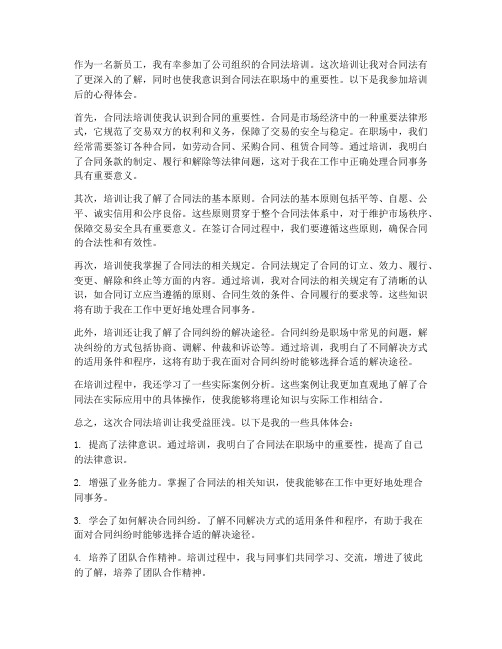 作为一名新员工，我有幸参加了公司组织的合同法培训。这次培训让我对合同法有了更深入的了解，同时也使我意识到合同法在职场中的重要性。以下是我参加培训后的心得体会。

首先，合同法培训使我认识到合同的重要性。合同是市场经济中的一种重要法律形式，它规范了交易双方的权利和义务，保障了交易的安全与稳定。在职场中，我们经常需要签订各种合同，如劳动合同、采购合同、租赁合同等。通过培训，我明白了合同条款的制定、履行和解除等法律问题，这对于我在工作中正确处理合同事务具有重要意义。

其次，培训让我了解了合同法的基本原则。合同法的基本原则包括平等、自愿、公平、诚实信用和公序良俗。这些原则贯穿于整个合同法体系中，对于维护市场秩序、保障交易安全具有重要意义。在签订合同过程中，我们要遵循这些原则，确保合同的合法性和有效性。

再次，培训使我掌握了合同法的相关规定。合同法规定了合同的订立、效力、履行、变更、解除和终止等方面的内容。通过培训，我对合同法的相关规定有了清晰的认识，如合同订立应当遵循的原则、合同生效的条件、合同履行的要求等。这些知识将有助于我在工作中更好地处理合同事务。

此外，培训还让我了解了合同纠纷的解决途径。合同纠纷是职场中常见的问题，解决纠纷的方式包括协商、调解、仲裁和诉讼等。通过培训，我明白了不同解决方式的适用条件和程序，这将有助于我在面对合同纠纷时能够选择合适的解决途径。

在培训过程中，我还学习了一些实际案例分析。这些案例让我更加直观地了解了合同法在实际应用中的具体操作，使我能够将理论知识与实际工作相结合。

总之，这次合同法培训让我受益匪浅。以下是我的一些具体体会：

1. 提高了法律意识。通过培训，我明白了合同法在职场中的重要性，提高了自己的法律意识。

2. 增强了业务能力。掌握了合同法的相关知识，使我能够在工作中更好地处理合同事务。

3. 学会了如何解决合同纠纷。了解不同解决方式的适用条件和程序，有助于我在面对合同纠纷时能够选择合适的解决途径。

4. 培养了团队合作精神。培训过程中，我与同事们共同学习、交流，增进了彼此的了解，培养了团队合作精神。